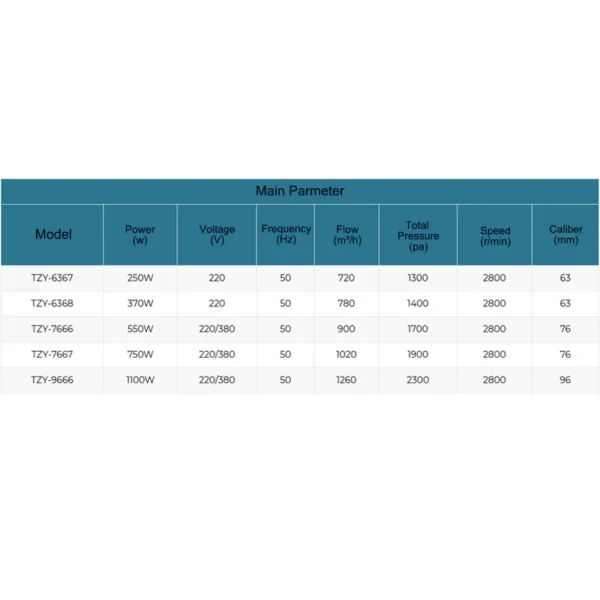 Main Parmeter

| Model | Power (w) | Voltage (V) | Frequency (Hz) | Flow ($m^3/h$) | Total Pressure (pa) | Speed (r/min) | Caliber (mm) |
|---|---|---|---|---|---|---|---|
| TZY-6367 | 250W | 220 | 50 | 720 | 1300 | 2800 | 63 |
| TZY-6368 | 370W | 220 | 50 | 780 | 1400 | 2800 | 63 |
| TZY-7666 | 550W | 220/380 | 50 | 900 | 1700 | 2800 | 76 |
| TZY-7667 | 750W | 220/380 | 50 | 1020 | 1900 | 2800 | 76 |
| TZY-9666 | 1100W | 220/380 | 50 | 1260 | 2300 | 2800 | 96 |